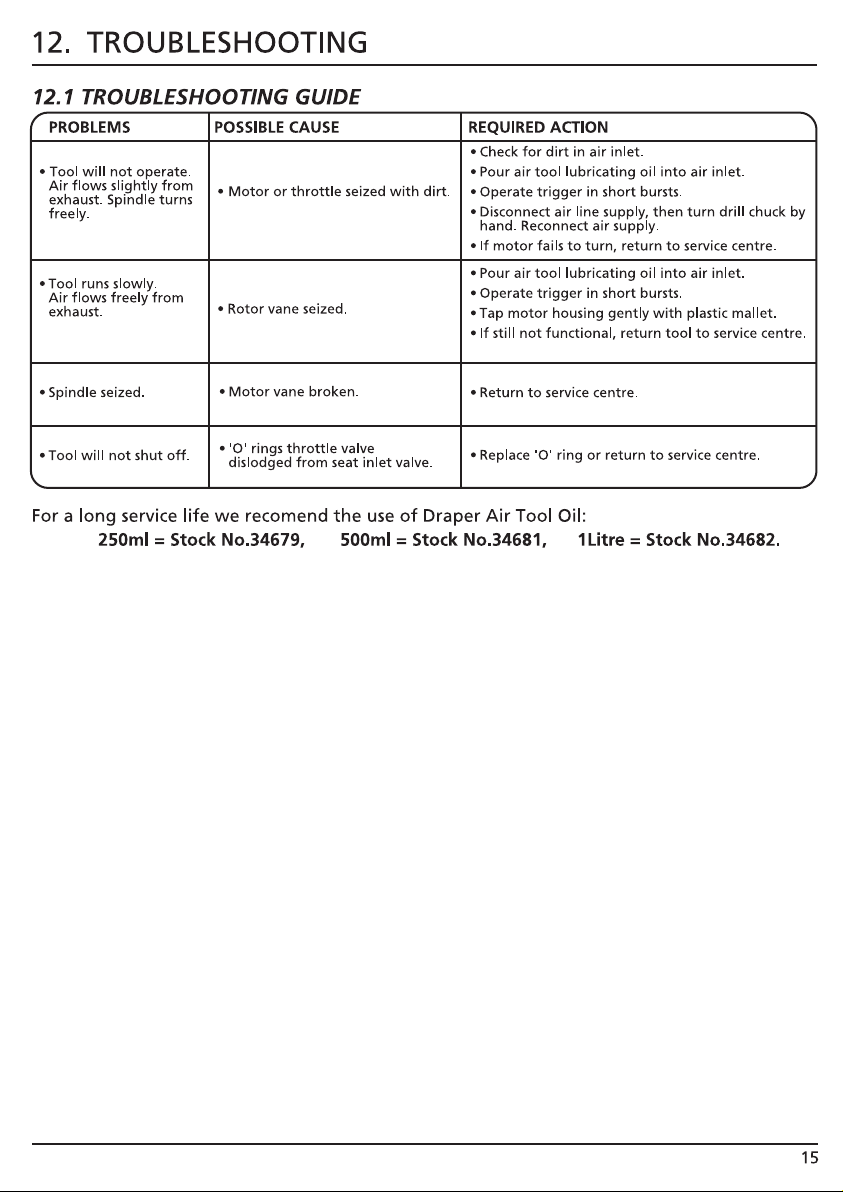 12. TROUBLESHOOTING

12.1 TROUBLESHOOTING GUIDE

| PROBLEMS | POSSIBLE CAUSE | REQUIRED ACTION |
|---|---|---|
| • Tool will not operate. Air flows slightly from exhaust. Spindle turns freely. | • Motor or throttle seized with dirt. | • Check for dirt in air inlet. • Pour air tool lubricating oil into air inlet. • Operate trigger in short bursts. • Disconnect air line supply, then turn drill chuck by hand. Reconnect air supply. • If motor fails to turn, return to service centre. |
| • Tool runs slowly. Air flows freely from exhaust. | • Rotor vane seized. | • Pour air tool lubricating oil into air inlet. • Operate trigger in short bursts. • Tap motor housing gently with plastic mallet. • If still not functional, return tool to service centre. |
| • Spindle seized. | • Motor vane broken. | • Return to service centre. |
| • Tool will not shut off. | • 'O' rings throttle valve dislodged from seat inlet valve. | • Replace 'O' ring or return to service centre. |

For a long service life we recomend the use of Draper Air Tool Oil:
250ml = Stock No.34679, 500ml = Stock No.34681, 1Litre = Stock No.34682.

15